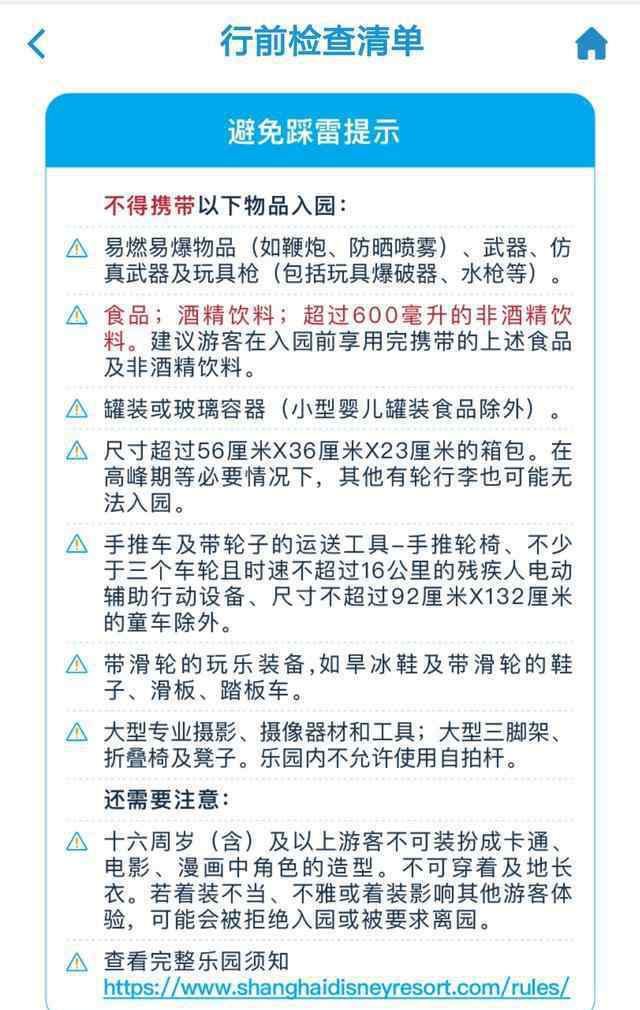 行前检查清单

避免踩雷提示

不得携带以下物品入园：

易燃易爆物品（如鞭炮、防晒喷雾）、武器、仿真武器及玩具枪（包括玩具爆破器、水枪等）。

食品；酒精饮料；超过600毫升的非酒精饮料。建议游客在入园前享用完携带的上述食品及非酒精饮料。

罐装或玻璃容器（小型婴儿罐装食品除外）。

尺寸超过56厘米X36厘米X23厘米的箱包。在高峰期等必要情况下，其他有轮行李也可能无法入园。

手推车及带轮子的运送工具–手推轮椅、不少于三个车轮且时速不超过16公里的残疾人电动辅助行动设备、尺寸不超过92厘米X132厘米的童车除外。

带滑轮的玩乐装备,如旱冰鞋及带滑轮的鞋子、滑板、踏板车。

大型专业摄影、摄像器材和工具；大型三脚架、折叠椅及凳子。乐园内不允许使用自拍杆。

还需要注意：

十六周岁（含）及以上游客不可装扮成卡通、电影、漫画中角色的造型。不可穿着及地长衣。若着装不当、不雅或着装影响其他游客体验，可能会被拒绝入园或被要求离园。

查看完整乐园须知
https://www.shanghaidisneyresort.com/rules/